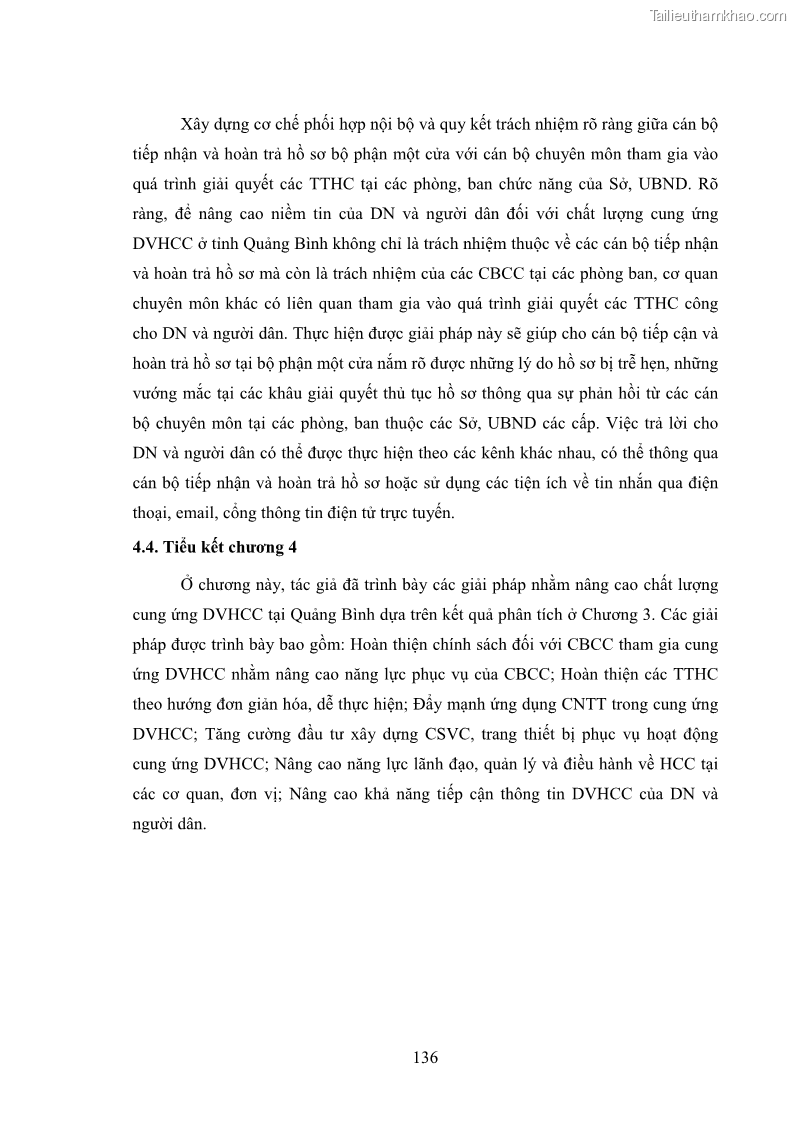 Tailieuthamkhao.com

Xây dựng cơ chế phối hợp nội bộ và quy kết trách nhiệm rõ ràng giữa cán bộ tiếp nhận và hoàn trả hồ sơ bộ phận một cửa với cán bộ chuyên môn tham gia vào quá trình giải quyết các TTHC tại các phòng, ban chức năng của Sở, UBND. Rõ ràng, để nâng cao niềm tin của DN và người dân đối với chất lượng cung ứng DVHCC ở tỉnh Quảng Bình không chỉ là trách nhiệm thuộc về các cán bộ tiếp nhận và hoàn trả hồ sơ mà còn là trách nhiệm của các CBCC tại các phòng ban, cơ quan chuyên môn khác có liên quan tham gia vào quá trình giải quyết các TTHC công cho DN và người dân. Thực hiện được giải pháp này sẽ giúp cho cán bộ tiếp cận và hoàn trả hồ sơ tại bộ phận một cửa nắm rõ được những lý do hồ sơ bị trễ hẹn, những vướng mắc tại các khâu giải quyết thủ tục hồ sơ thông qua sự phản hồi từ các cán bộ chuyên môn tại các phòng, ban thuộc các Sở, UBND các cấp. Việc trả lời cho DN và người dân có thể được thực hiện theo các kênh khác nhau, có thể thông qua cán bộ tiếp nhận và hoàn trả hồ sơ hoặc sử dụng các tiện ích về tin nhắn qua điện thoại, email, cổng thông tin điện tử trực tuyến.

4.4. Tiểu kết chương 4

Ở chương này, tác giả đã trình bày các giải pháp nhằm nâng cao chất lượng cung ứng DVHCC tại Quảng Bình dựa trên kết quả phân tích ở Chương 3. Các giải pháp được trình bày bao gồm: Hoàn thiện chính sách đối với CBCC tham gia cung ứng DVHCC nhằm nâng cao năng lực phục vụ của CBCC; Hoàn thiện các TTHC theo hướng đơn giản hóa, dễ thực hiện; Đẩy mạnh ứng dụng CNTT trong cung ứng DVHCC; Tăng cường đầu tư xây dựng CSVC, trang thiết bị phục vụ hoạt động cung ứng DVHCC; Nâng cao năng lực lãnh đạo, quản lý và điều hành về HCC tại các cơ quan, đơn vị; Nâng cao khả năng tiếp cận thông tin DVHCC của DN và người dân.

136